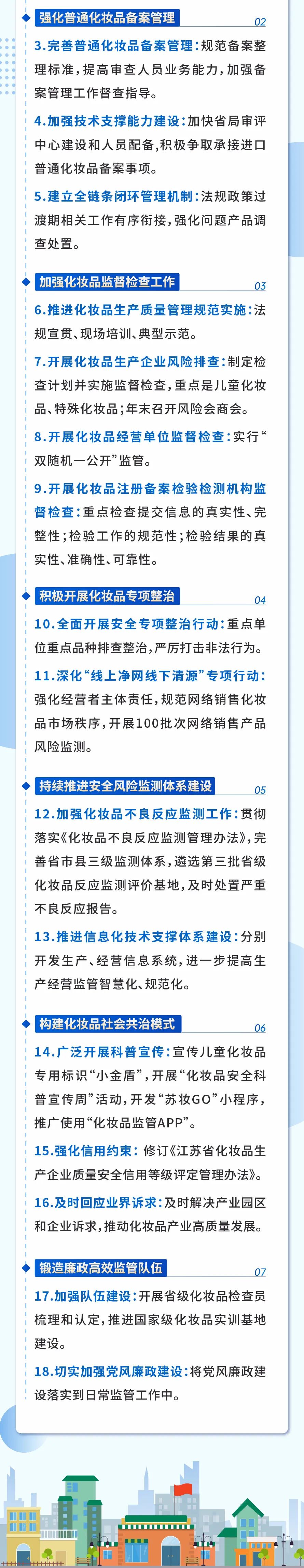 强化普通化妆品备案管理

02

3.完善普通化妆品备案管理:规范备案整理标准,提高审查人员业务能力,加强备案管理工作督查指导。

4.加强技术支撑能力建设:加快省局审评中心建设和人员配备,积极争取承接进口普通化妆品备案事项。

5.建立全链条闭环管理机制:法规政策过渡期相关工作有序衔接,强化问题产品调查处置。

加强化妆品监督检查工作

03

6.推进化妆品生产质量管理规范实施:法规宣贯、现场培训、典型示范。

7.开展化妆品生产企业风险排查:制定检查计划并实施监督检查,重点是儿童化妆品、特殊化妆品;年末召开风险会商会。

8.开展化妆品经营单位监督检查:实行“双随机一公开”监管。

9.开展化妆品注册备案检验检测机构监督检查:重点检查提交信息的真实性、完整性;检验工作的规范性;检验结果的真实性、准确性、可靠性。

积极开展化妆品专项整治

04

10.全面开展安全专项整治行动:重点单位重点品种排查整治,严厉打击非法行为。

11.深化“线上净网线下清源”专项行动:强化经营者主体责任,规范网络销售化妆品市场秩序,开展100批次网络销售产品风险监测。

持续推进安全风险监测体系建设

05

12.加强化妆品不良反应监测工作:贯彻落实《化妆品不良反应监测管理办法》,完善省市县三级监测体系,遴选第三批省级化妆品反应监测评价基地,及时处置严重不良反应报告。

13.推进信息化技术支撑体系建设:分别开发生产、经营信息系统,进一步提高生产经营监管智慧化、规范化。

构建化妆品社会共治模式

06

14.广泛开展科普宣传:宣传儿童化妆品专用标识“小金盾”,开展“化妆品安全科普宣传周”活动,开发“苏妆GO”小程序,推广使用“化妆品监管APP”。

15.强化信用约束:修订《江苏省化妆品生产企业质量安全信用等级评定管理办法》。

16.及时回应业界诉求:及时解决产业园区和企业诉求,推动化妆品产业高质量发展。

锻造廉政高效监管队伍

07

17.加强队伍建设:开展省级化妆品检查员梳理和认定,推进国家级化妆品实训基地建设。

18.切实加强党风廉政建设:将党风廉政建设落实到日常监管工作中。